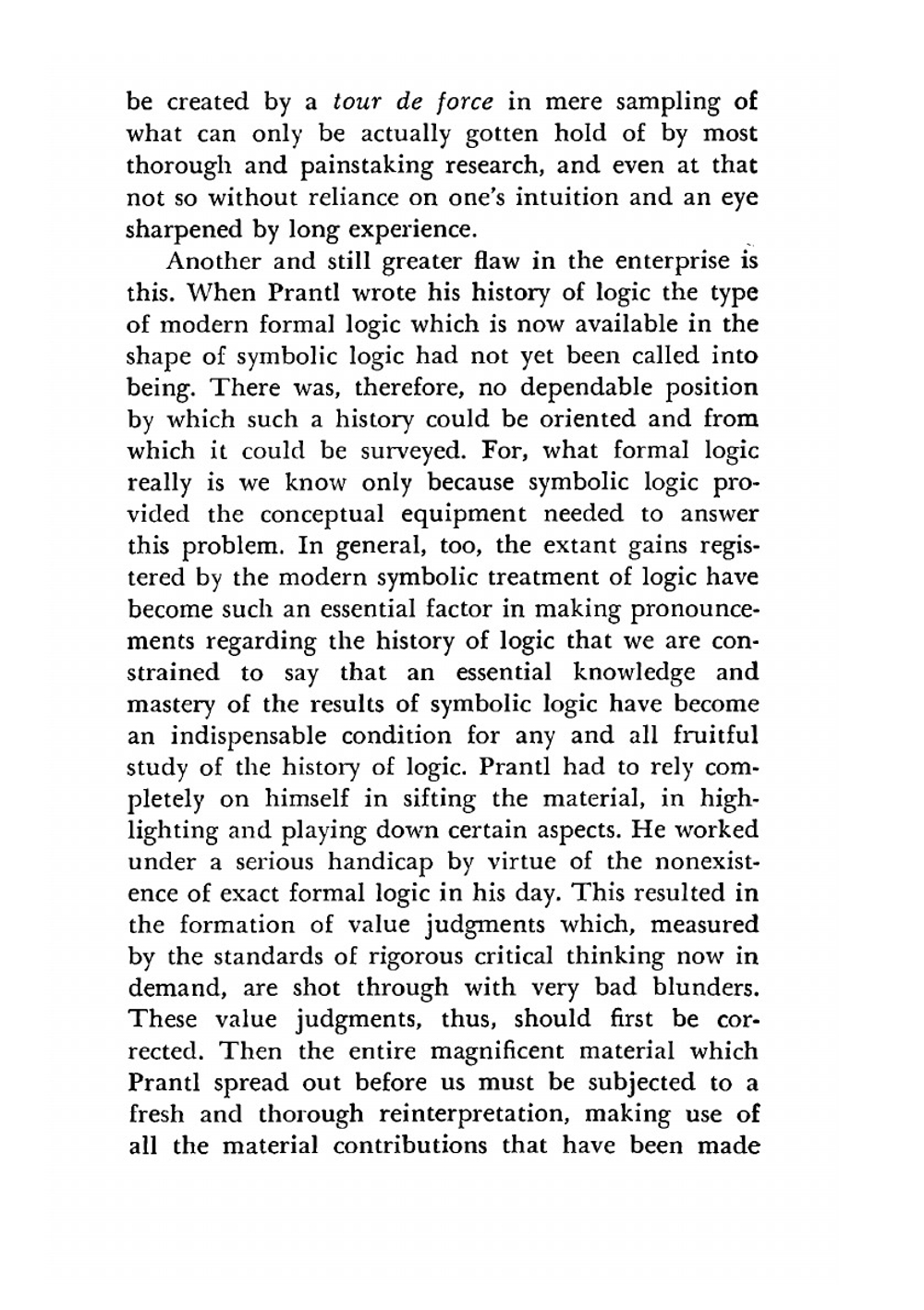 be created by a tour de force in mere sampling of what can only be actually gotten hold of by most thorough and painstaking research, and even at that not so without reliance on one's intuition and an eye sharpened by long experience.

Another and still greater flaw in the enterprise is this. When Prantl wrote his history of logic the type of modern formal logic which is now available in the shape of symbolic logic had not yet been called into being. There was, therefore, no dependable position by which such a history could be oriented and from which it could be surveyed. For, what formal logic really is we know only because symbolic logic provided the conceptual equipment needed to answer this problem. In general, too, the extant gains registered by the modern symbolic treatment of logic have become such an essential factor in making pronouncements regarding the history of logic that we are constrained to say that an essential knowledge and mastery of the results of symbolic logic have become an indispensable condition for any and all fruitful study of the history of logic. Prantl had to rely completely on himself in sifting the material, in highlighting and playing down certain aspects. He worked under a serious handicap by virtue of the nonexistence of exact formal logic in his day. This resulted in the formation of value judgments which, measured by the standards of rigorous critical thinking now in demand, are shot through with very bad blunders. These value judgments, thus, should first be corrected. Then the entire magnificent material which Prantl spread out before us must be subjected to a fresh and thorough reinterpretation, making use of all the material contributions that have been made